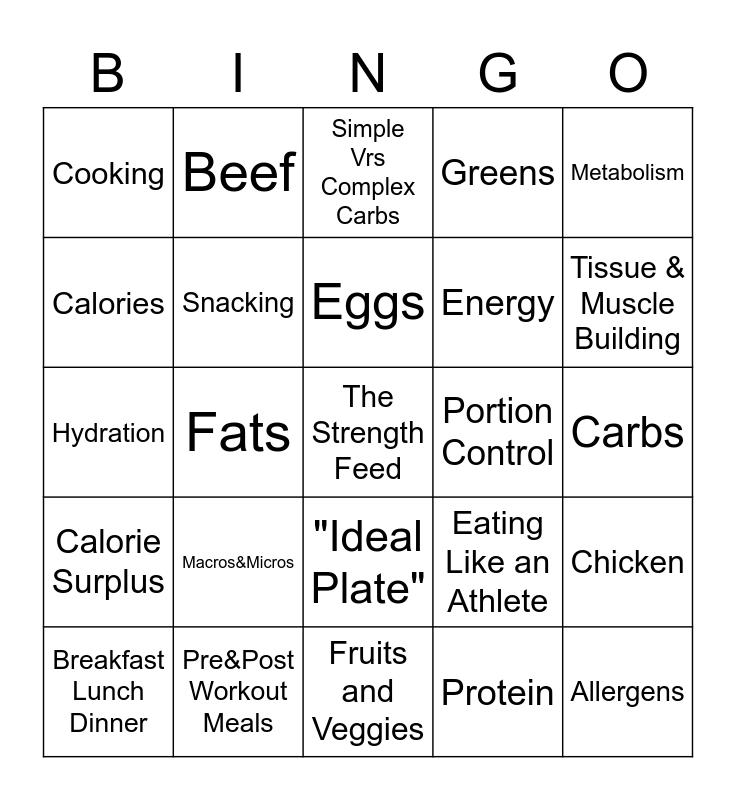 | B | I | N | G | O |
|---|---|---|---|---|
| Cooking | Beef | Simple Vrs Complex Carbs | Greens | Metabolism |
| Calories | Snacking | Eggs | Energy | Tissue & Muscle Building |
| Hydration | Fats | The Strength Feed | Portion Control | Carbs |
| Calorie Surplus | Macros&Micros | "Ideal Plate" | Eating Like an Athlete | Chicken |
| Breakfast Lunch Dinner | Pre&Post Workout Meals | Fruits and Veggies | Protein | Allergens |